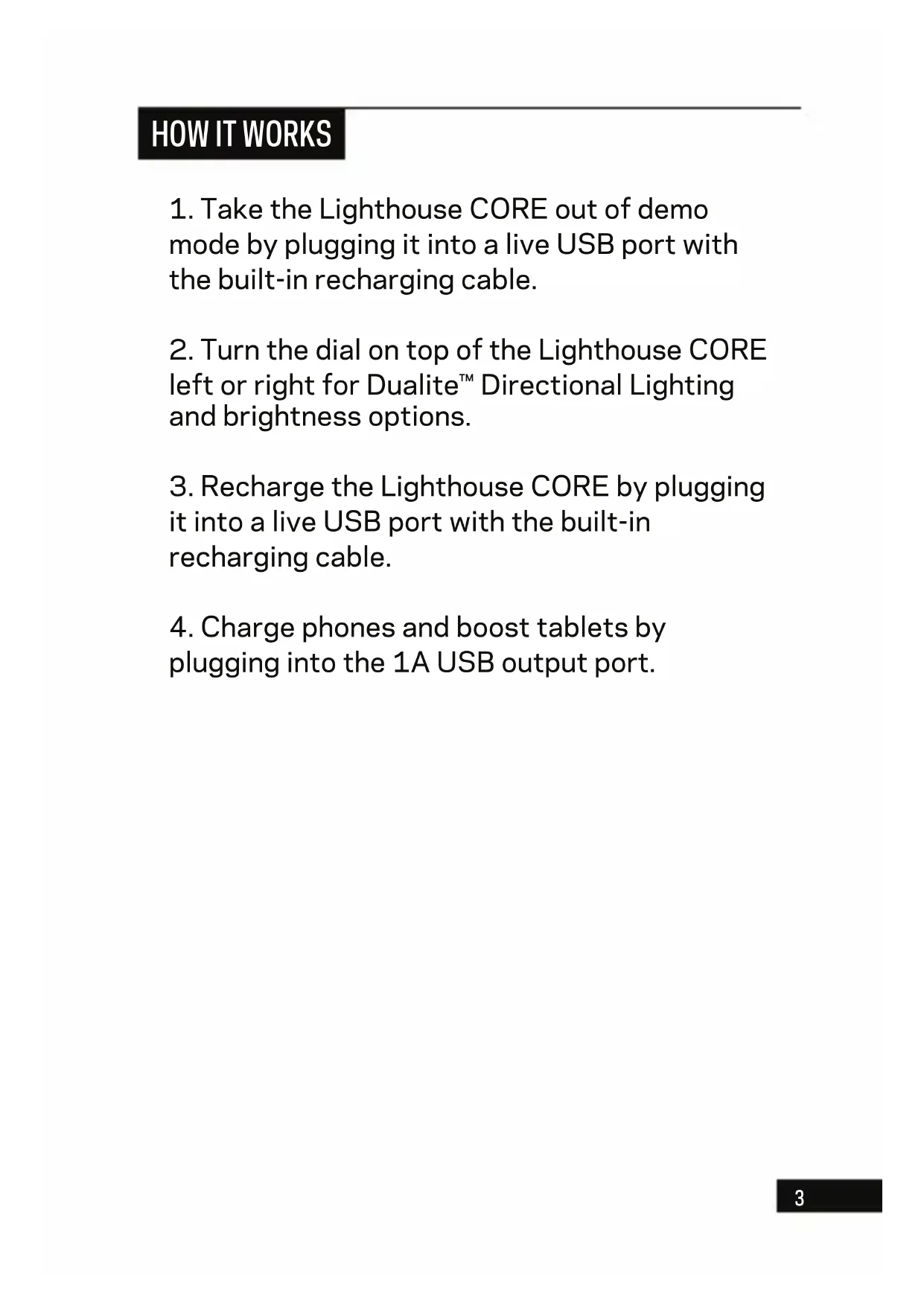 HOW IT WORKS

1. Take the Lighthouse CORE out of demo mode by plugging it into a live USB port with the built-in recharging cable.

2. Turn the dial on top of the Lighthouse CORE left or right for Dualite™ Directional Lighting and brightness options.

3. Recharge the Lighthouse CORE by plugging it into a live USB port with the built-in recharging cable.

4. Charge phones and boost tablets by plugging into the 1A USB output port.

3